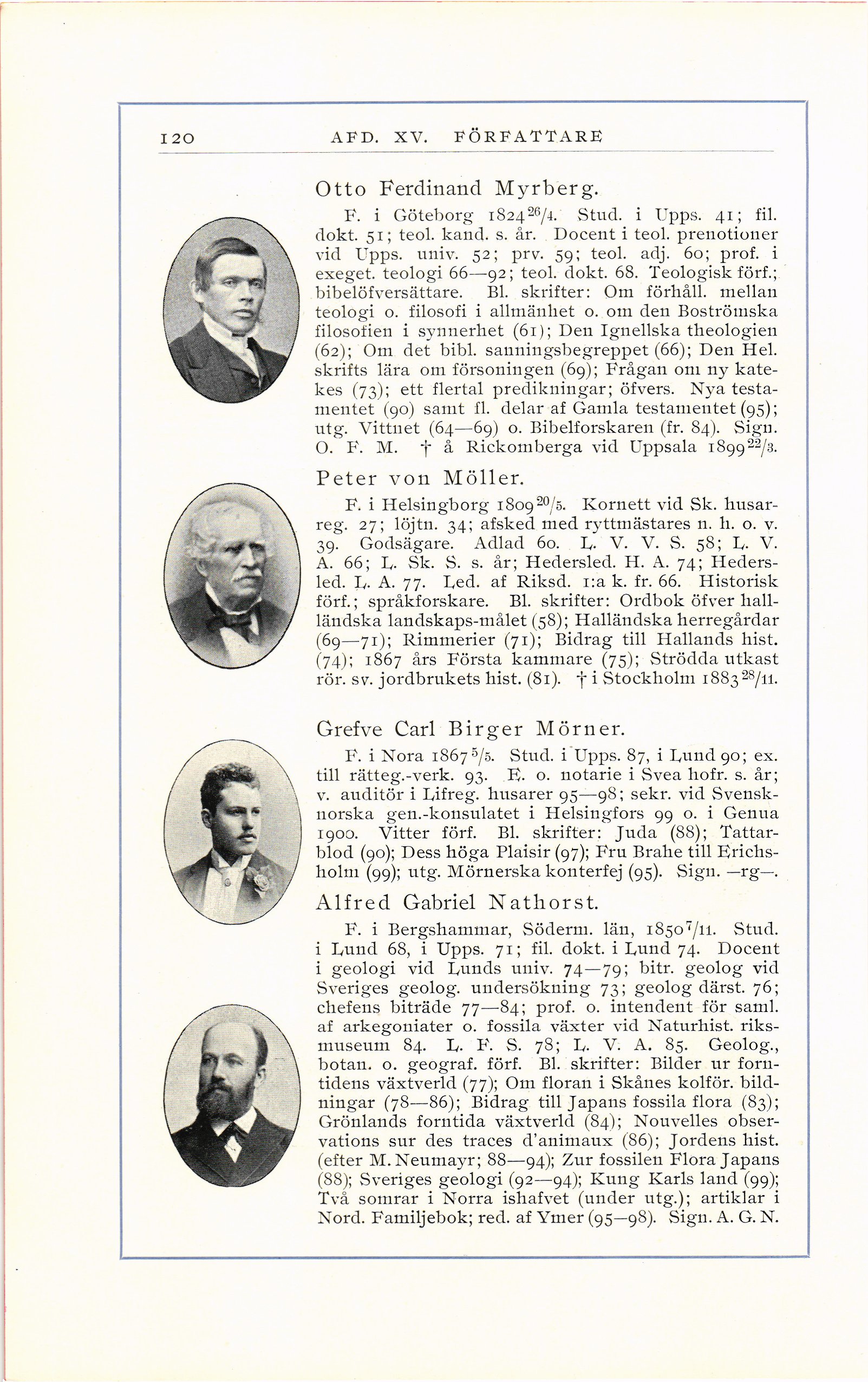 120 AFD. XV. FÖRFATTARE

Otto Ferdinand Myrberg.

F. i Göteborg 1824 $^{26}/_{4}$. Stud. i Upps. 41; fil. dokt. 51; teol. kand. s. år. Docent i teol. prenotioner vid Upps. univ. 52; prv. 59; teol. adj. 60; prof. i exeget. teologi 66—92; teol. dokt. 68. Teologisk förf.; bibelöfversättare. Bl. skrifter: Om förhåll. mellan teologi o. filosofi i allmänhet o. om den Boströmska filosofien i synnerhet (61); Den Ignellska theologien (62); Om det bibl. sanningsbegreppet (66); Den Hel. skrifts lära om försoningen (69); Frågan om ny katekes (73); ett flertal predikningar; öfvers. Nya testamentet (90) samt fl. delar af Gamla testamentet (95); utg. Vittnet (64—69) o. Bibelforskaren (fr. 84). Sign. O. F. M. † å Rickomberga vid Uppsala 1899 $^{22}/_{3}$.

Peter von Möller.

F. i Helsingborg 1809 $^{20}/_{5}$. Kornett vid Sk. husarreg. 27; löjtn. 34; afsked med ryttmästares n. h. o. v. 39. Godsägare. Adlad 60. L. V. V. S. 58; L. V. A. 66; L. Sk. S. s. år; Hedersled. H. A. 74; Hedersled. L. A. 77. Led. af Riksd. 1:a k. fr. 66. Historisk förf.; språkforskare. Bl. skrifter: Ordbok öfver halländska landskaps-målet (58); Halländska herregårdar (69—71); Rimmerier (71); Bidrag till Hallands hist. (74); 1867 års Första kammare (75); Strödda utkast rör. sv. jordbrukets hist. (81). † i Stockholm 1883 $^{28}/_{11}$.

Grefve Carl Birger Mörner.

F. i Nora 1867 $^{5}/_{5}$. Stud. i Upps. 87, i Lund 90; ex. till rätteg.-verk. 93. E. o. notarie i Svea hofr. s. år; v. auditör i Lifreg. husarer 95—98; sekr. vid Svensk-norska gen.-konsulatet i Helsingfors 99 o. i Genua 1900. Vitter förf. Bl. skrifter: Juda (88); Tattarblod (90); Dess höga Plaisir (97); Fru Brahe till Erichsholm (99); utg. Mörnerska konterfej (95). Sign. —rg—.

Alfred Gabriel Nathorst.

F. i Bergshammar, Söderm. län, 1850 $^{7}/_{11}$. Stud. i Lund 68, i Upps. 71; fil. dokt. i Lund 74. Docent i geologi vid Lunds univ. 74—79; bitr. geolog vid Sveriges geolog. undersökning 73; geolog därst. 76; chefens biträde 77—84; prof. o. intendent för saml. af arkegoniater o. fossila växter vid Naturhist. riksmuseum 84. L. F. S. 78; L. V. A. 85. Geolog., botan. o. geograf. förf. Bl. skrifter: Bilder ur forntidens växtverld (77); Om floran i Skånes kolför. bildningar (78—86); Bidrag till Japans fossila flora (83); Grönlands forntida växtverld (84); Nouvelles observations sur des traces d'animaux (86); Jordens hist. (efter M. Neumayr; 88—94); Zur fossilen Flora Japans (88); Sveriges geologi (92—94); Kung Karls land (99); Två somrar i Norra ishafvet (under utg.); artiklar i Nord. Familjebok; red. af Ymer (95—98). Sign. A. G. N.